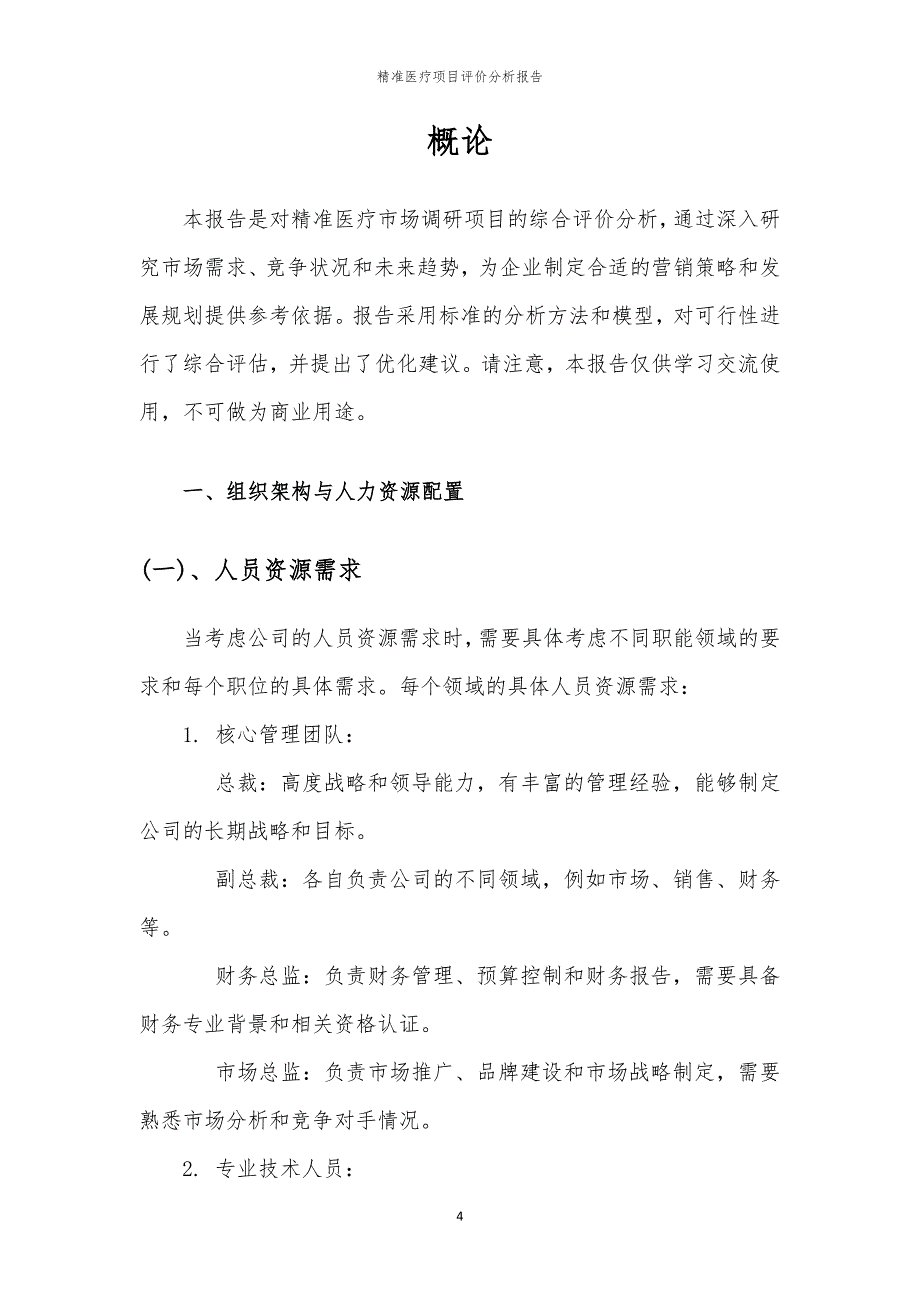 精准医疗项目评价分析报告

概论

本报告是对精准医疗市场调研项目的综合评价分析，通过深入研究市场需求、竞争状况和未来趋势，为企业制定合适的营销策略和发展规划提供参考依据。报告采用标准的分析方法和模型，对可行性进行了综合评估，并提出了优化建议。请注意，本报告仅供学习交流使用，不可做为商业用途。

一、组织架构与人力资源配置

(一)、人员资源需求

当考虑公司的人员资源需求时，需要具体考虑不同职能领域的要求和每个职位的具体需求。每个领域的具体人员资源需求：

1. 核心管理团队：

总裁：高度战略和领导能力，有丰富的管理经验，能够制定公司的长期战略和目标。

副总裁：各自负责公司的不同领域，例如市场、销售、财务等。

财务总监：负责财务管理、预算控制和财务报告，需要具备财务专业背景和相关资格认证。

市场总监：负责市场推广、品牌建设和市场战略制定，需要熟悉市场分析和竞争对手情况。

2. 专业技术人员：

4